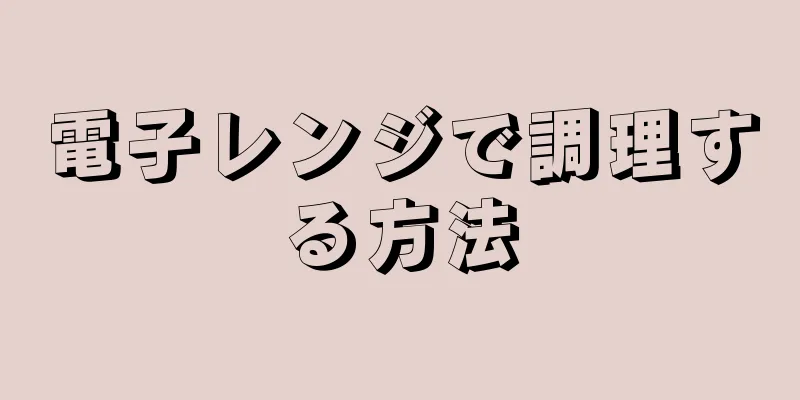 電子レンジで調理する方法